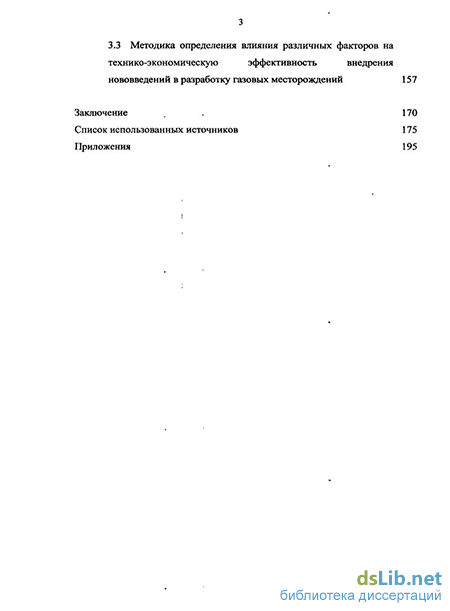 3

3.3 Методика определения влияния различных факторов на технико-экономическую эффективиость внедрения нововведений в разработку газовых месторождений 157

Заключение 170
Список использованных источников 175
Приложения 195

dsLib.net
библиотека диссертаций